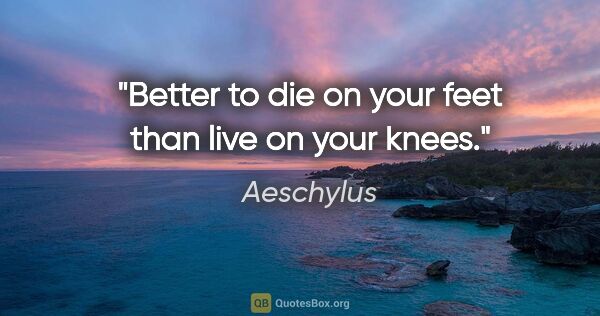 "Better to die on your feet than live on your knees."

Aeschylus

QB QuotesBox.org